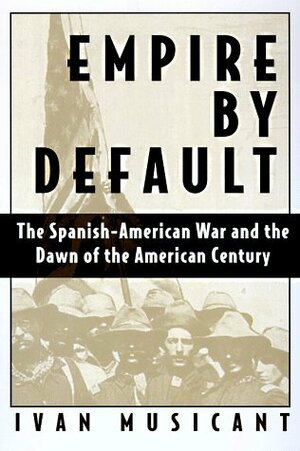 EMPIRE BY DEFAULT

The Spanish-American War and the Dawn of the American Century

IVAN MUSICANT